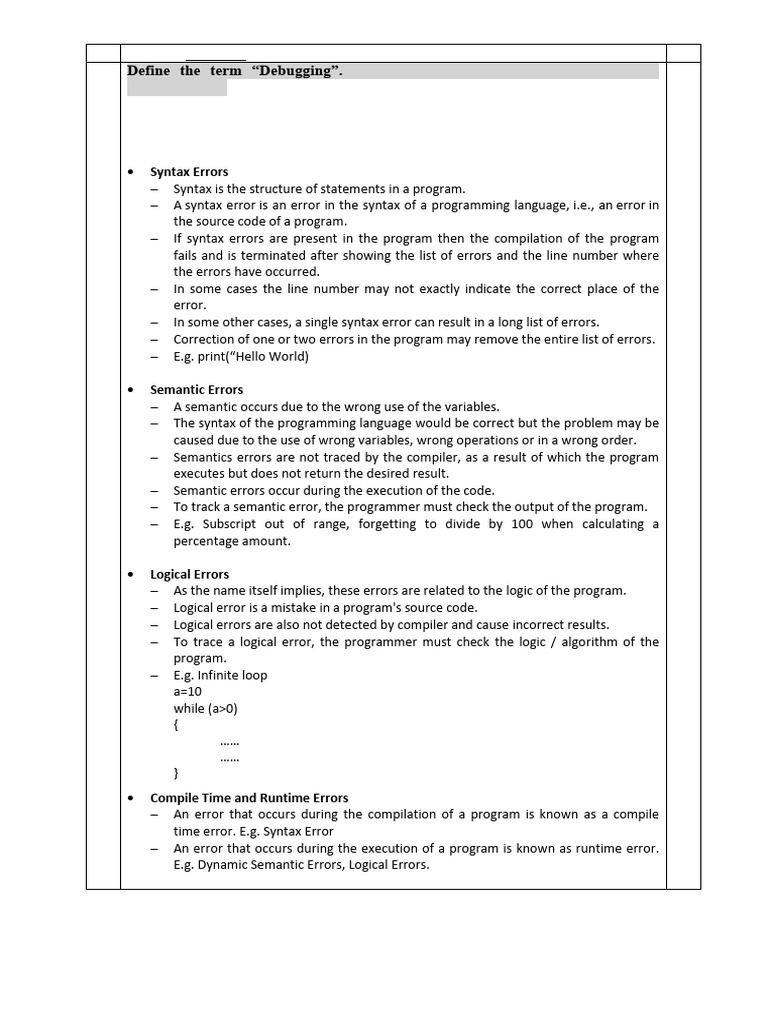 Define the term "Debugging".

• Syntax Errors
– Syntax is the structure of statements in a program.
– A syntax error is an error in the syntax of a programming language, i.e., an error in the source code of a program.
– If syntax errors are present in the program then the compilation of the program fails and is terminated after showing the list of errors and the line number where the errors have occurred.
– In some cases the line number may not exactly indicate the correct place of the error.
– In some other cases, a single syntax error can result in a long list of errors.
– Correction of one or two errors in the program may remove the entire list of errors.
– E.g. print("Hello World)

• Semantic Errors
– A semantic occurs due to the wrong use of the variables.
– The syntax of the programming language would be correct but the problem may be caused due to the use of wrong variables, wrong operations or in a wrong order.
– Semantics errors are not traced by the compiler, as a result of which the program executes but does not return the desired result.
– Semantic errors occur during the execution of the code.
– To track a semantic error, the programmer must check the output of the program.
– E.g. Subscript out of range, forgetting to divide by 100 when calculating a percentage amount.

• Logical Errors
– As the name itself implies, these errors are related to the logic of the program.
– Logical error is a mistake in a program's source code.
– Logical errors are also not detected by compiler and cause incorrect results.
– To trace a logical error, the programmer must check the logic / algorithm of the program.
– E.g. Infinite loop
a=10
while (a>0)
{
……
……
}

• Compile Time and Runtime Errors
– An error that occurs during the compilation of a program is known as a compile time error. E.g. Syntax Error
– An error that occurs during the execution of a program is known as runtime error. E.g. Dynamic Semantic Errors, Logical Errors.